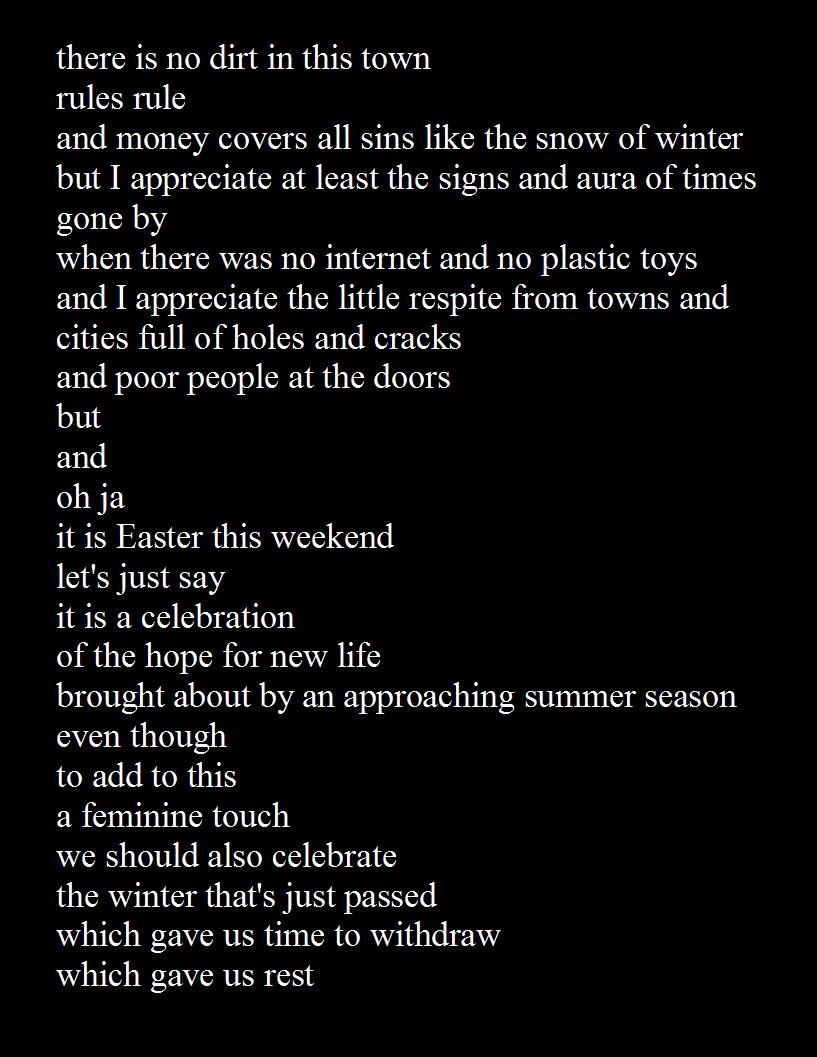 there is no dirt in this town
rules rule
and money covers all sins like the snow of winter
but I appreciate at least the signs and aura of times gone by
when there was no internet and no plastic toys
and I appreciate the little respite from towns and cities full of holes and cracks
and poor people at the doors
but
and
oh ja
it is Easter this weekend
let's just say
it is a celebration
of the hope for new life
brought about by an approaching summer season
even though
to add to this
a feminine touch
we should also celebrate
the winter that's just passed
which gave us time to withdraw
which gave us rest